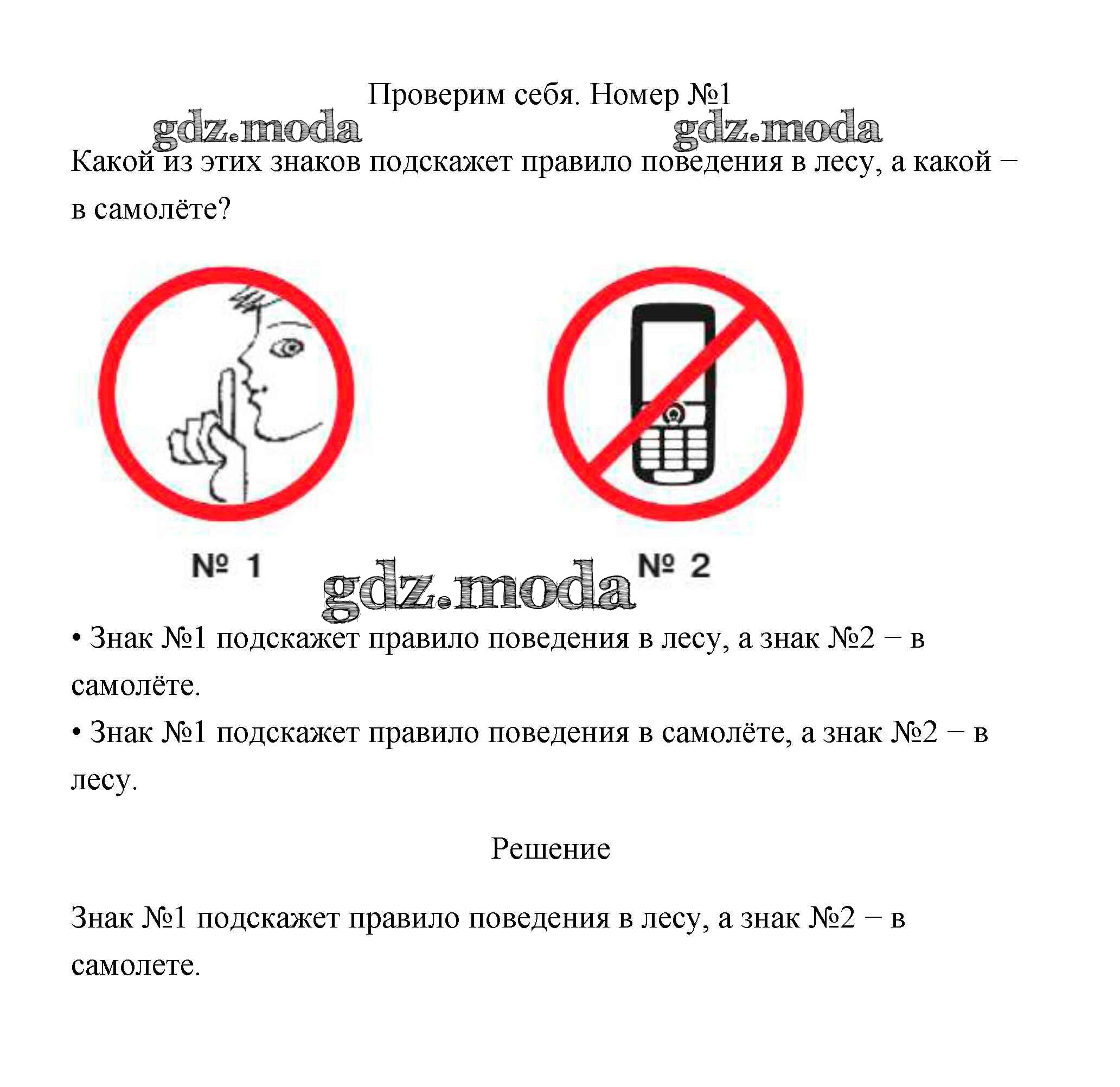 Проверим себя. Номер №1

gdz.moda gdz.moda

Какой из этих знаков подскажет правило поведения в лесу, а какой – в самолёте?

№ 1 № 2

gdz.moda

• Знак №1 подскажет правило поведения в лесу, а знак №2 – в самолёте.

• Знак №1 подскажет правило поведения в самолёте, а знак №2 – в лесу.

Решение

Знак №1 подскажет правило поведения в лесу, а знак №2 – в самолете.